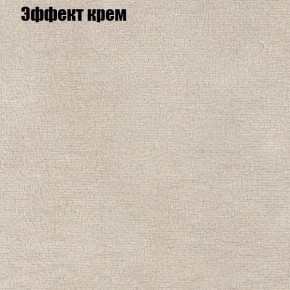 Эффект крем